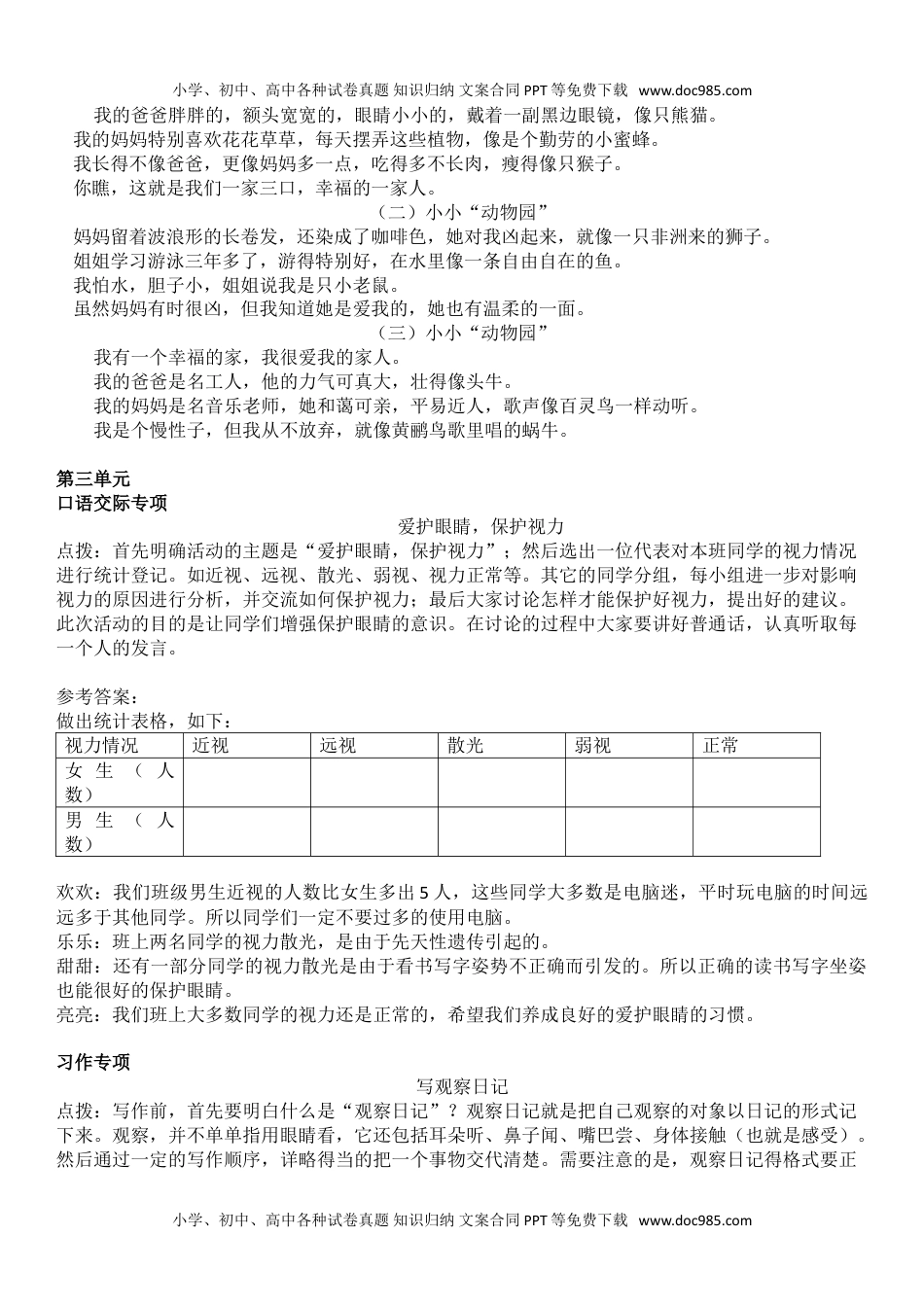 小学、初中、高中各种试卷真题 知识归纳 文案合同 PPT 等免费下载 www.doc985.com

我的爸爸胖胖的，额头宽宽的，眼睛小小的，戴着一副黑边眼镜，像只熊猫。
我的妈妈特别喜欢花花草草，每天摆弄这些植物，像是个勤劳的小蜜蜂。
我长得不像爸爸，更像妈妈多一点，吃得多不长肉，瘦得像只猴子。
你瞧，这就是我们一家三口，幸福的一家人。

（二）小小“动物园”

妈妈留着波浪形的长卷发，还染成了咖啡色，她对我凶起来，就像一只非洲来的狮子。
姐姐学习游泳三年多了，游得特别好，在水里像一条自由自在的鱼。
我怕水，胆子小，姐姐说我是只小老鼠。
虽然妈妈有时很凶，但我知道她是爱我的，她也有温柔的一面。

（三）小小“动物园”

我有一个幸福的家，我很爱我的家人。
我的爸爸是名工人，他的力气可真大，壮得像头牛。
我的妈妈是名音乐老师，她和蔼可亲，平易近人，歌声像百灵鸟一样动听。
我是个慢性子，但我从不放弃，就像黄鹂鸟歌里唱的蜗牛。

第三单元
口语交际专项

爱护眼睛，保护视力

点拨：首先明确活动的主题是“爱护眼睛，保护视力”；然后选出一位代表对本班同学的视力情况进行统计登记。如近视、远视、散光、弱视、视力正常等。其它的同学分组，每小组进一步对影响视力的原因进行分析，并交流如何保护视力；最后大家讨论怎样才能保护好视力，提出好的建议。此次活动的目的是让同学们增强保护眼睛的意识。在讨论的过程中大家要讲好普通话，认真听取每一个人的发言。

参考答案：
做出统计表格，如下：

| 视力情况 | 近视 | 远视 | 散光 | 弱视 | 正常 |
|---|---|---|---|---|---|
| 女生（人数） | | | | | |
| 男生（人数） | | | | | |

欢欢：我们班级男生近视的人数比女生多出 5 人，这些同学大多数是电脑迷，平时玩电脑的时间远远多于其他同学。所以同学们一定不要过多的使用电脑。
乐乐：班上两名同学的视力散光，是由于先天性遗传引起的。
甜甜：还有一部分同学的视力散光是由于看书写字姿势不正确而引发的。所以正确的读书写字坐姿也能很好的保护眼睛。
亮亮：我们班上大多数同学的视力还是正常的，希望我们养成良好的爱护眼睛的习惯。

习作专项

写观察日记

点拨：写作前，首先要明白什么是“观察日记”？观察日记就是把自己观察的对象以日记的形式记下来。观察，并不单单指用眼睛看，它还包括耳朵听、鼻子闻、嘴巴尝、身体接触（也就是感受）。然后通过一定的写作顺序，详略得当的把一个事物交代清楚。需要注意的是，观察日记得格式要正

小学、初中、高中各种试卷真题 知识归纳 文案合同 PPT 等免费下载 www.doc985.com